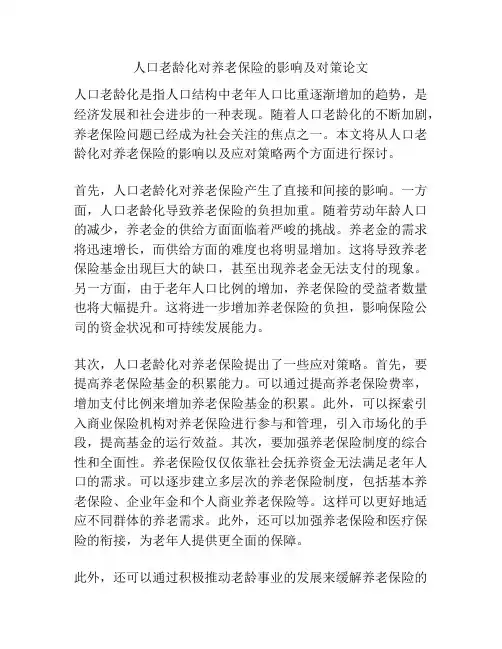 人口老龄化对养老保险的影响及对策论文

人口老龄化是指人口结构中老年人口比重逐渐增加的趋势，是经济发展和社会进步的一种表现。随着人口老龄化的不断加剧，养老保险问题已经成为社会关注的焦点之一。本文将从人口老龄化对养老保险的影响以及应对策略两个方面进行探讨。

首先，人口老龄化对养老保险产生了直接和间接的影响。一方面，人口老龄化导致养老保险的负担加重。随着劳动年龄人口的减少，养老金的供给方面面临着严峻的挑战。养老金的需求将迅速增长，而供给方面的难度也将明显增加。这将导致养老保险基金出现巨大的缺口，甚至出现养老金无法支付的现象。另一方面，由于老年人口比例的增加，养老保险的受益者数量也将大幅提升。这将进一步增加养老保险的负担，影响保险公司的资金状况和可持续发展能力。

其次，人口老龄化对养老保险提出了一些应对策略。首先，要提高养老保险基金的积累能力。可以通过提高养老保险费率，增加支付比例来增加养老保险基金的积累。此外，可以探索引入商业保险机构对养老保险进行参与和管理，引入市场化的手段，提高基金的运行效益。其次，要加强养老保险制度的综合性和全面性。养老保险仅仅依靠社会抚养资金无法满足老年人口的需求。可以逐步建立多层次的养老保险制度，包括基本养老保险、企业年金和个人商业养老保险等。这样可以更好地适应不同群体的养老需求。此外，还可以加强养老保险和医疗保险的衔接，为老年人提供更全面的保障。

此外，还可以通过积极推动老龄事业的发展来缓解养老保险的